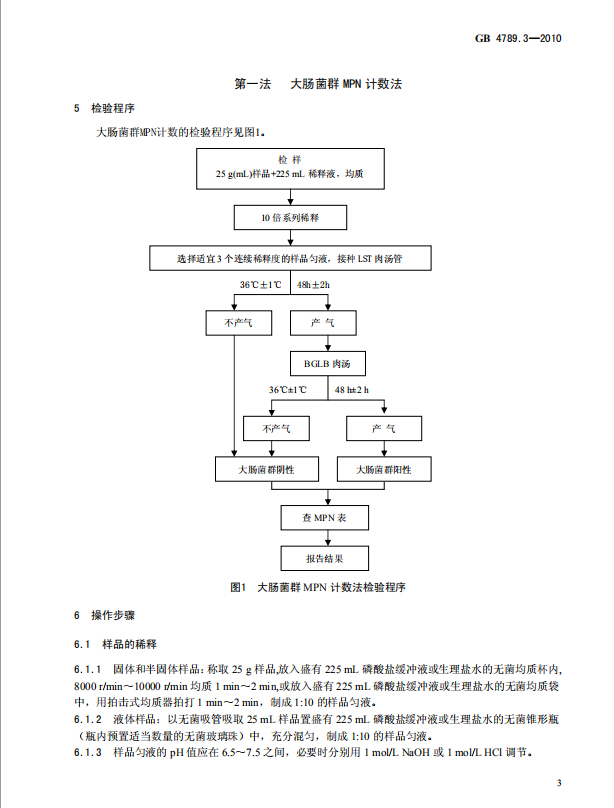 GB 4789.3—2010

第一法　大肠菌群 MPN 计数法

5　检验程序

大肠菌群MPN计数的检验程序见图1。

检 样
25 g(mL)样品+225 mL 稀释液，均质

10 倍系列稀释

选择适宜 3 个连续稀释度的样品匀液，接种 LST 肉汤管

36℃±1℃　48h±2h

不产气

产 气

BGLB 肉汤

36℃±1℃　48 h±2 h

不产气

产 气

大肠菌群阴性

大肠菌群阳性

查 MPN 表

报告结果

图1　大肠菌群 MPN 计数法检验程序

6　操作步骤

6.1　样品的稀释

6.1.1　固体和半固体样品：称取 25 g 样品,放入盛有 225 mL 磷酸盐缓冲液或生理盐水的无菌均质杯内，8000 r/min～10000 r/min 均质 1 min～2 min,或放入盛有 225 mL 磷酸盐缓冲液或生理盐水的无菌均质袋中，用拍击式均质器拍打 1 min～2 min，制成 1:10 的样品匀液。

6.1.2　液体样品：以无菌吸管吸取 25 mL 样品置盛有 225 mL 磷酸盐缓冲液或生理盐水的无菌锥形瓶（瓶内预置适当数量的无菌玻璃珠）中，充分混匀，制成 1:10 的样品匀液。

6.1.3　样品匀液的 pH 值应在 6.5～7.5 之间，必要时分别用 1 mol/L NaOH 或 1 mol/L HCl 调节。

3